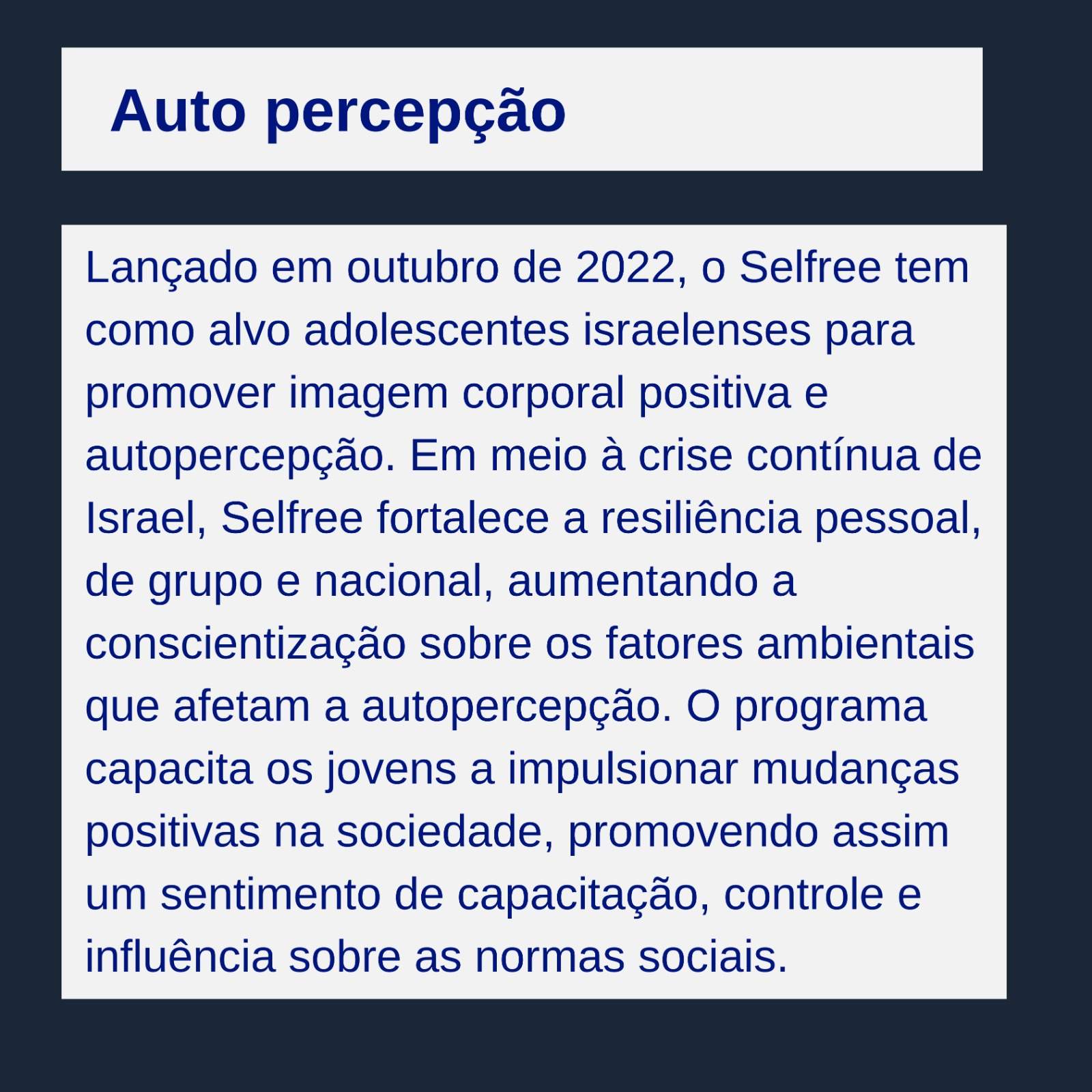 Auto percepção

Lançado em outubro de 2022, o Selfree tem como alvo adolescentes israelenses para promover imagem corporal positiva e autopercepção. Em meio à crise contínua de Israel, Selfree fortalece a resiliência pessoal, de grupo e nacional, aumentando a conscientização sobre os fatores ambientais que afetam a autopercepção. O programa capacita os jovens a impulsionar mudanças positivas na sociedade, promovendo assim um sentimento de capacitação, controle e influência sobre as normas sociais.